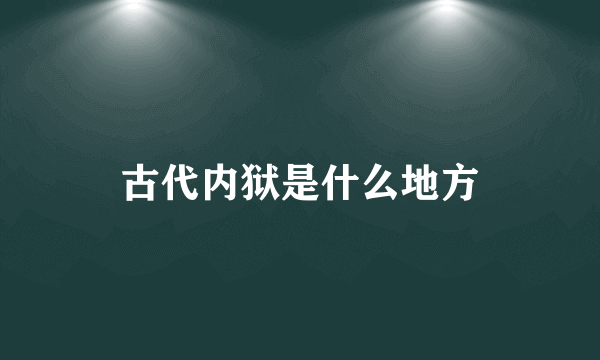 古代内狱是什么地方